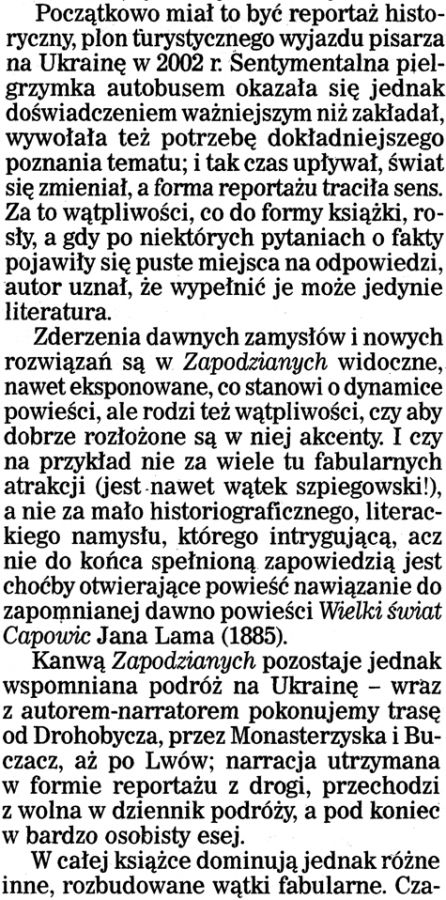 Początkowo miał to być reportaż historyczny, plon turystycznego wyjazdu pisarza na Ukrainę w 2002 r. Sentymentalna pielgrzymka autobusem okazała się jednak doświadczeniem ważniejszym niż zakładał, wywołała też potrzebę dokładniejszego poznania tematu; i tak czas upływał, świat się zmieniał, a forma reportażu traciła sens. Za to wątpliwości, co do formy książki, rosły, a gdy po niektórych pytaniach o fakty pojawiły się puste miejsca na odpowiedzi, autor uznał, że wypełnić je może jedynie literatura.

Zderzenia dawnych zamysłów i nowych rozwiązań są w Zapodzianych widoczne, nawet eksponowane, co stanowi o dynamice powieści, ale rodzi też wątpliwości, czy aby dobrze rozłożone są w niej akcenty. I czy na przykład nie za wiele tu fabularnych atrakcji (jest nawet wątek szpiegowski!), a nie za mało historiograficznego, literackiego namysłu, którego intrygującą, acz nie do końca spełnioną zapowiedzią jest choćby otwierające powieść nawiązanie do zapomnianej dawno powieści Wielki świat Capowic Jana Lama (1885).

Kanwą Zapodzianych pozostaje jednak wspomniana podróż na Ukrainę – wraz z autorem-narratorem pokonujemy trasę od Drohobycza, przez Monasterzyska i Buczacz, aż po Lwów; narracja utrzymana w formie reportażu z drogi, przechodzi z wolna w dziennik podróży, a pod koniec w bardzo osobisty esej.

W całej książce dominują jednak różne inne, rozbudowane wątki fabularne. Cza-